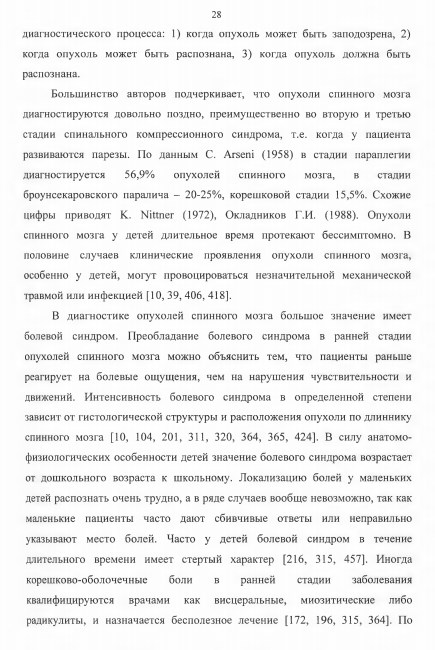 28

диагностического процесса: 1) когда опухоль может быть заподозрена, 2) когда опухоль может быть распознана, 3) когда опухоль должна быть распознана.

Большинство авторов подчеркивает, что опухоли спинного мозга диагностируются довольно поздно, преимущественно во вторую и третью стадии спинального компрессионного синдрома, т.е. когда у пациента развиваются парезы. По данным C. Arseni (1958) в стадии параплегии диагностируется 56,9% опухолей спинного мозга, в стадии броунсекаровского паралича – 20-25%, корешковой стадии 15,5%. Схожие цифры приводят K. Nittner (1972), Окладников Г.И. (1988). Опухоли спинного мозга у детей длительное время протекают бессимптомно. В половине случаев клинические проявления опухоли спинного мозга, особенно у детей, могут провоцироваться незначительной механической травмой или инфекцией [10, 39, 406, 418].

В диагностике опухолей спинного мозга большое значение имеет болевой синдром. Преобладание болевого синдрома в ранней стадии опухолей спинного мозга можно объяснить тем, что пациенты раньше реагирует на болевые ощущения, чем на нарушения чувствительности и движений. Интенсивность болевого синдрома в определенной степени зависит от гистологической структуры и расположения опухоли по длиннику спинного мозга [10, 104, 201, 311, 320, 364, 365, 424]. В силу анатомо-физиологических особенности детей значение болевого синдрома возрастает от дошкольного возраста к школьному. Локализацию болей у маленьких детей распознать очень трудно, а в ряде случаев вообще невозможно, так как маленькие пациенты часто дают сбивчивые ответы или неправильно указывают место болей. Часто у детей болевой синдром в течение длительного времени имеет стертый характер [216, 315, 457]. Иногда корешково-оболочечные боли в ранней стадии заболевания квалифицируются врачами как висцеральные, миозитические либо радикулиты, и назначается бесполезное лечение [172, 196, 315, 364]. По